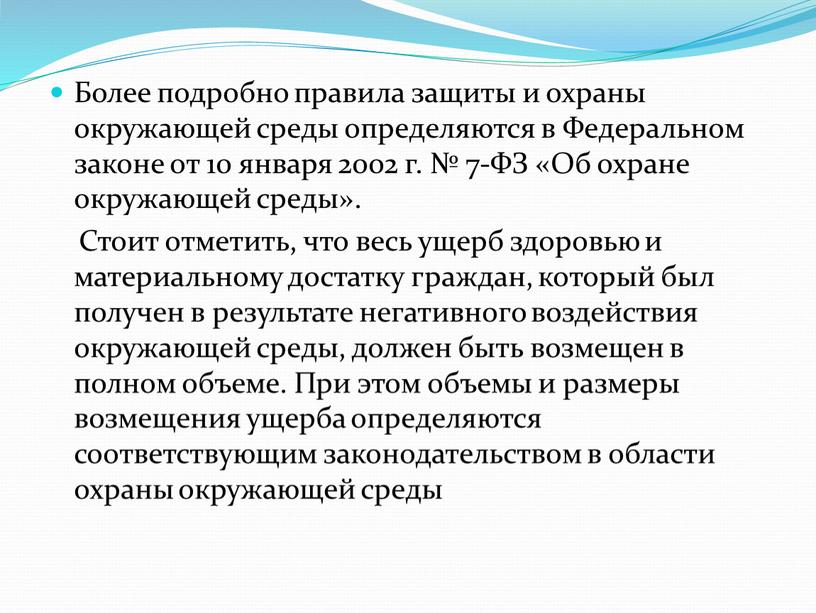 Более подробно правила защиты и охраны окружающей среды определяются в Федеральном законе от 10 января 2002 г. № 7-ФЗ «Об охране окружающей среды».

Стоит отметить, что весь ущерб здоровью и материальному достатку граждан, который был получен в результате негативного воздействия окружающей среды, должен быть возмещен в полном объеме. При этом объемы и размеры возмещения ущерба определяются соответствующим законодательством в области охраны окружающей среды